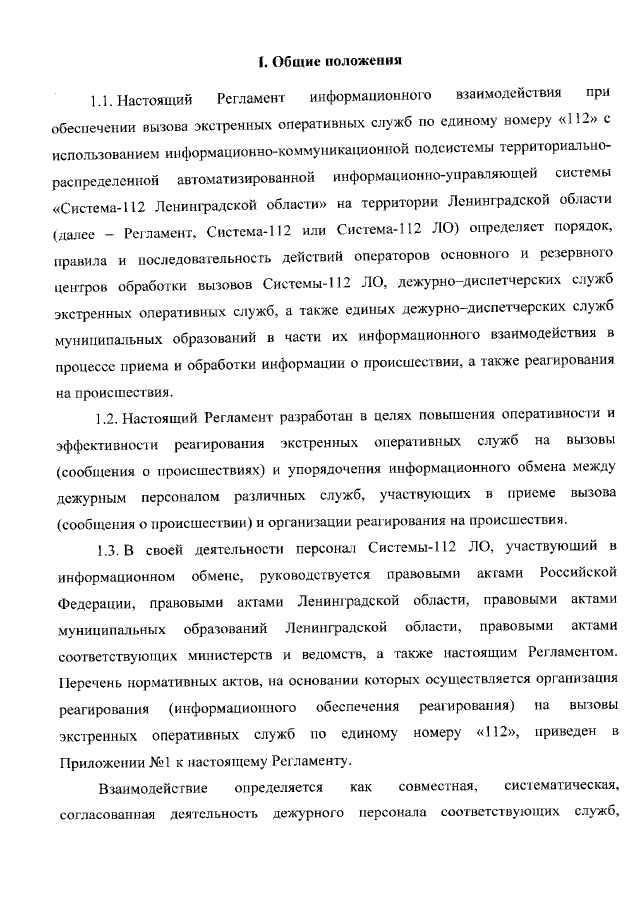 I. Общие положения

1.1. Настоящий Регламент информационного взаимодействия при обеспечении вызова экстренных оперативных служб по единому номеру «112» с использованием информационно-коммуникационной подсистемы территориально-распределенной автоматизированной информационно-управляющей системы «Система-112 Ленинградской области» на территории Ленинградской области (далее – Регламент, Система-112 или Система-112 ЛО) определяет порядок, правила и последовательность действий операторов основного и резервного центров обработки вызовов Системы-112 ЛО, дежурно–диспетчерских служб экстренных оперативных служб, а также единых дежурно–диспетчерских служб муниципальных образований в части их информационного взаимодействия в процессе приема и обработки информации о происшествии, а также реагирования на происшествия.

1.2. Настоящий Регламент разработан в целях повышения оперативности и эффективности реагирования экстренных оперативных служб на вызовы (сообщения о происшествиях) и упорядочения информационного обмена между дежурным персоналом различных служб, участвующих в приеме вызова (сообщения о происшествии) и организации реагирования на происшествия.

1.3. В своей деятельности персонал Системы-112 ЛО, участвующий в информационном обмене, руководствуется правовыми актами Российской Федерации, правовыми актами Ленинградской области, правовыми актами муниципальных образований Ленинградской области, правовыми актами соответствующих министерств и ведомств, а также настоящим Регламентом. Перечень нормативных актов, на основании которых осуществляется организация реагирования (информационного обеспечения реагирования) на вызовы экстренных оперативных служб по единому номеру «112», приведен в Приложении №1 к настоящему Регламенту.

Взаимодействие определяется как совместная, систематическая, согласованная деятельность дежурного персонала соответствующих служб,